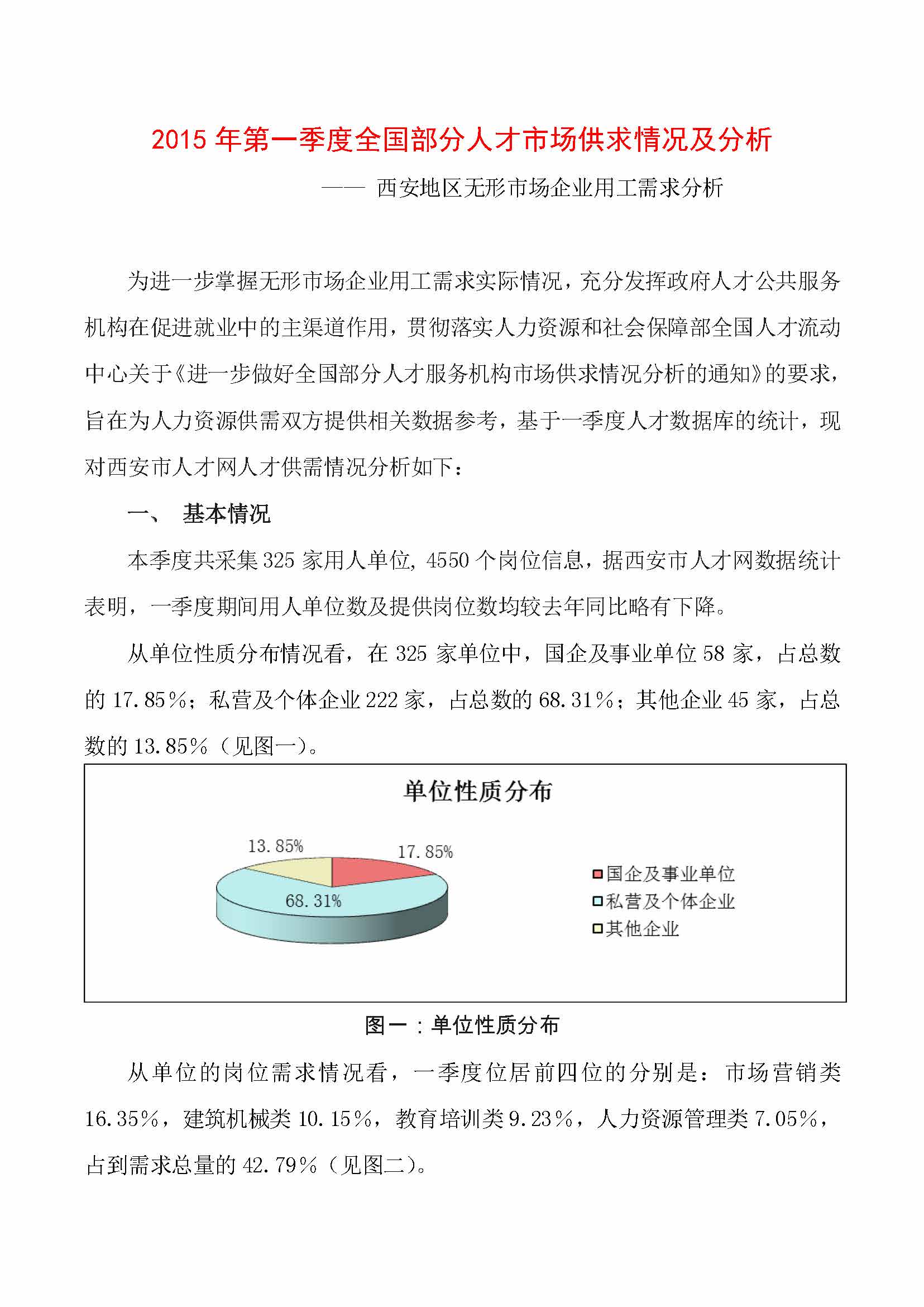 2015 年第一季度全国部分人才市场供求情况及分析

—— 西安地区无形市场企业用工需求分析

为进一步掌握无形市场企业用工需求实际情况，充分发挥政府人才公共服务机构在促进就业中的主渠道作用，贯彻落实人力资源和社会保障部全国人才流动中心关于《进一步做好全国部分人才服务机构市场供求情况分析的通知》的要求，旨在为人力资源供需双方提供相关数据参考，基于一季度人才数据库的统计，现对西安市人才网人才供需情况分析如下：

一、 基本情况

本季度共采集 325 家用人单位, 4550 个岗位信息，据西安市人才网数据统计表明，一季度期间用人单位数及提供岗位数均较去年同比略有下降。

从单位性质分布情况看，在 325 家单位中，国企及事业单位 58 家，占总数的 17.85%；私营及个体企业 222 家，占总数的 68.31%；其他企业 45 家，占总数的 13.85%（见图一）。

单位性质分布

13.85%
17.85%
68.31%

国企及事业单位
私营及个体企业
其他企业

图一：单位性质分布

从单位的岗位需求情况看，一季度位居前四位的分别是：市场营销类 16.35%，建筑机械类 10.15%，教育培训类 9.23%，人力资源管理类 7.05%，占到需求总量的 42.79%（见图二）。